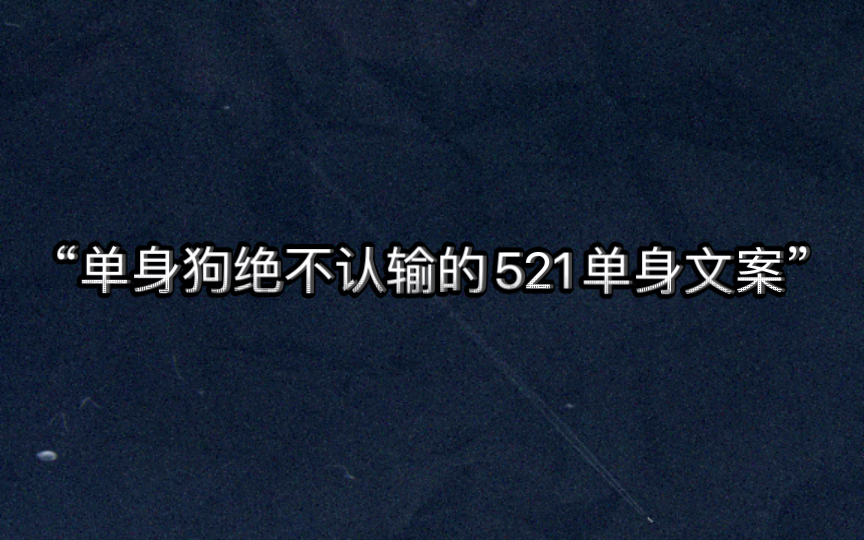 “单身狗绝不认输的521单身文案”